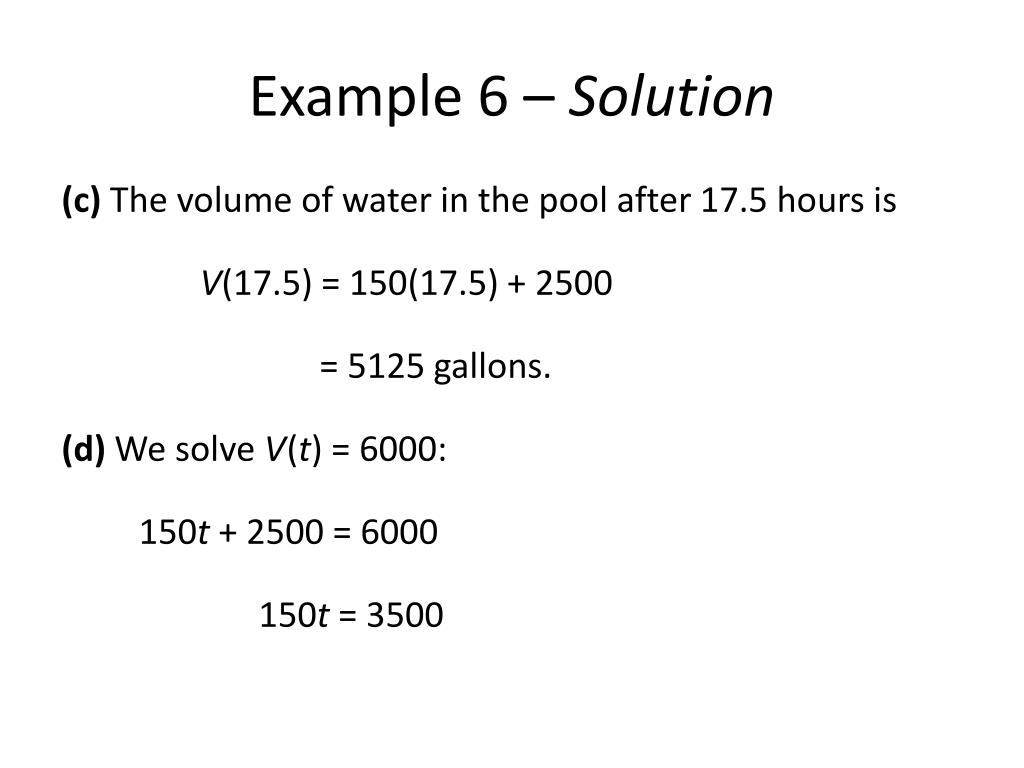 Example 6 – Solution

(c) The volume of water in the pool after 17.5 hours is

$V(17.5) = 150(17.5) + 2500$

$= 5125$ gallons.

(d) We solve $V(t) = 6000$:

$150t + 2500 = 6000$

$150t = 3500$